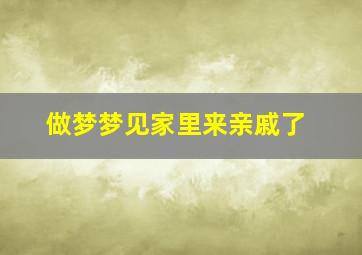 做梦梦见家里来亲戚了